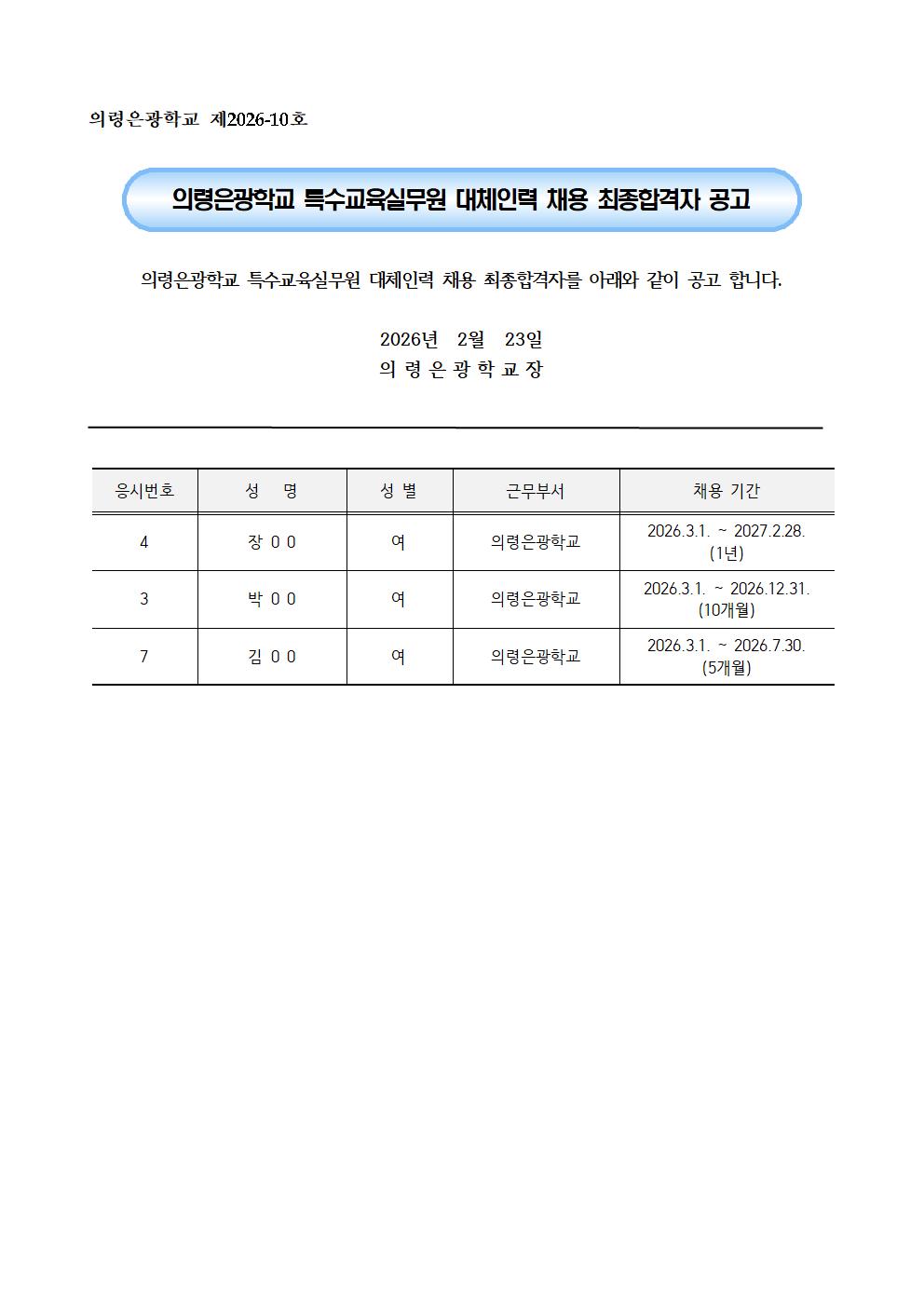 의령은광학교 제2026-10호

의령은광학교 특수교육실무원 대체인력 채용 최종합격자 공고

의령은광학교 특수교육실무원 대체인력 채용 최종합격자를 아래와 같이 공고 합니다.

2026년 2월 23일
의 령 은 광 학 교 장

| 응시번호 | 성 명 | 성 별 | 근무부서 | 채용 기간 |
|---|---|---|---|---|
| 4 | 장 0 0 | 여 | 의령은광학교 | 2026.3.1. ~ 2027.2.28. (1년) |
| 3 | 박 0 0 | 여 | 의령은광학교 | 2026.3.1. ~ 2026.12.31. (10개월) |
| 7 | 김 0 0 | 여 | 의령은광학교 | 2026.3.1. ~ 2026.7.30. (5개월) |